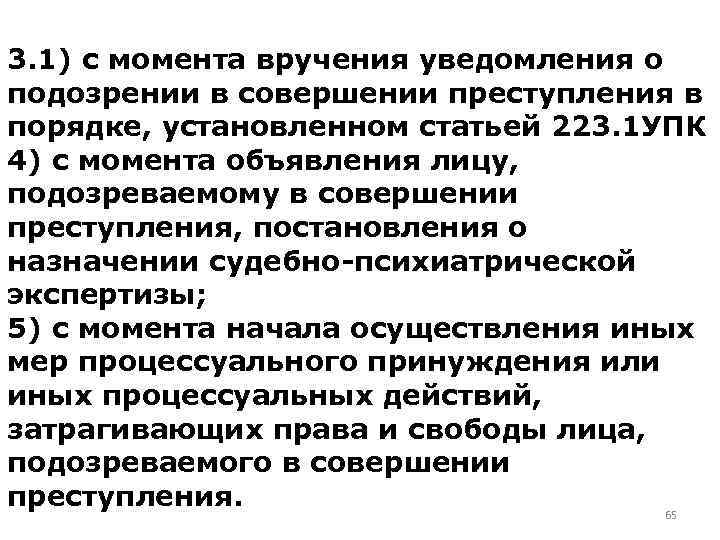 3.1) с момента вручения уведомления о подозрении в совершении преступления в порядке, установленном статьей 223.1УПК
4) с момента объявления лицу, подозреваемому в совершении преступления, постановления о назначении судебно-психиатрической экспертизы;
5) с момента начала осуществления иных мер процессуального принуждения или иных процессуальных действий, затрагивающих права и свободы лица, подозреваемого в совершении преступления.

65